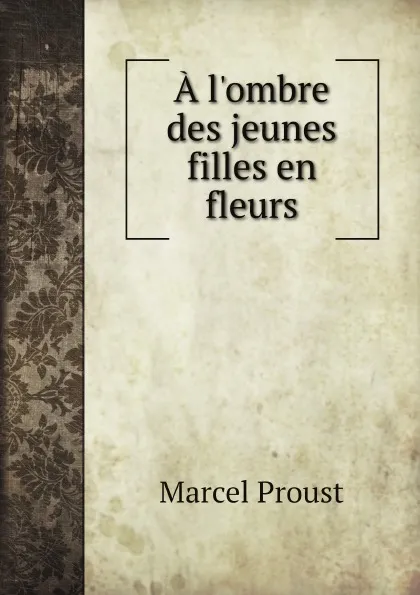 À l'ombre des jeunes filles en fleurs

Marcel Proust